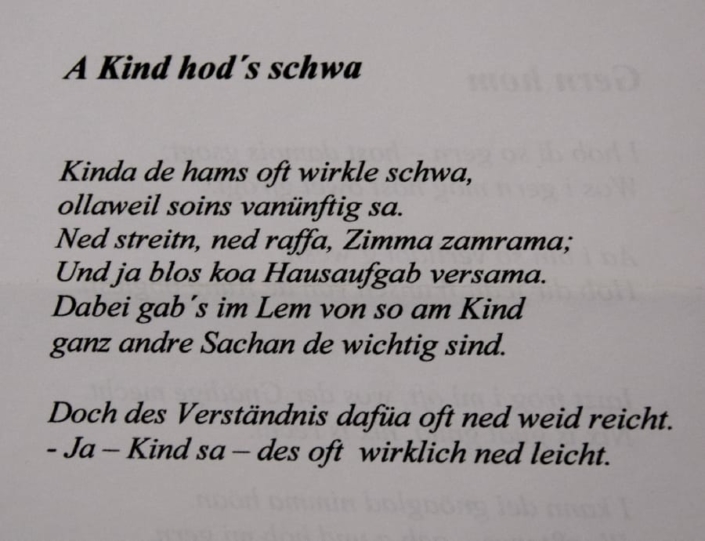 A Kind hod´s schwa

Kinda de hams oft wirkle schwa,
ollaweil soins vanünftig sa.
Ned streitn, ned raffa, Zimma zamrama;
Und ja blos koa Hausaufgab versama.
Dabei gab´s im Lem von so am Kind
ganz andre Sachan de wichtig sind.

Doch des Verständnis dafüa oft ned weid reicht.
- Ja – Kind sa – des oft wirklich ned leicht.